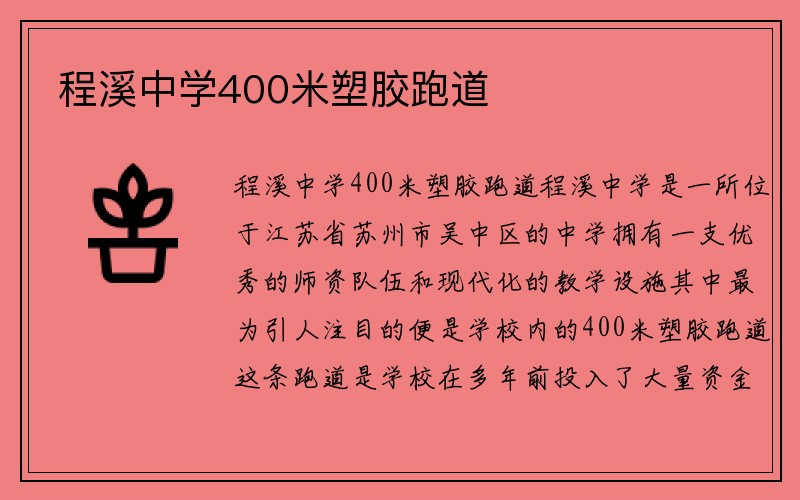 程溪中学400米塑胶跑道

程溪中学400米塑胶跑道程溪中学是一所位于江苏省苏州市吴中区的中学拥有一支优秀的师资队伍和现代化的教学设施其中最为引人注目的便是学校内的400米塑胶跑道这条跑道是学校在多年前投入了大量资金